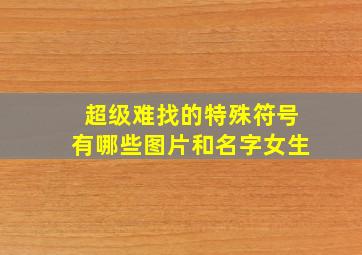 超级难找的特殊符号
有哪些图片和名字女生